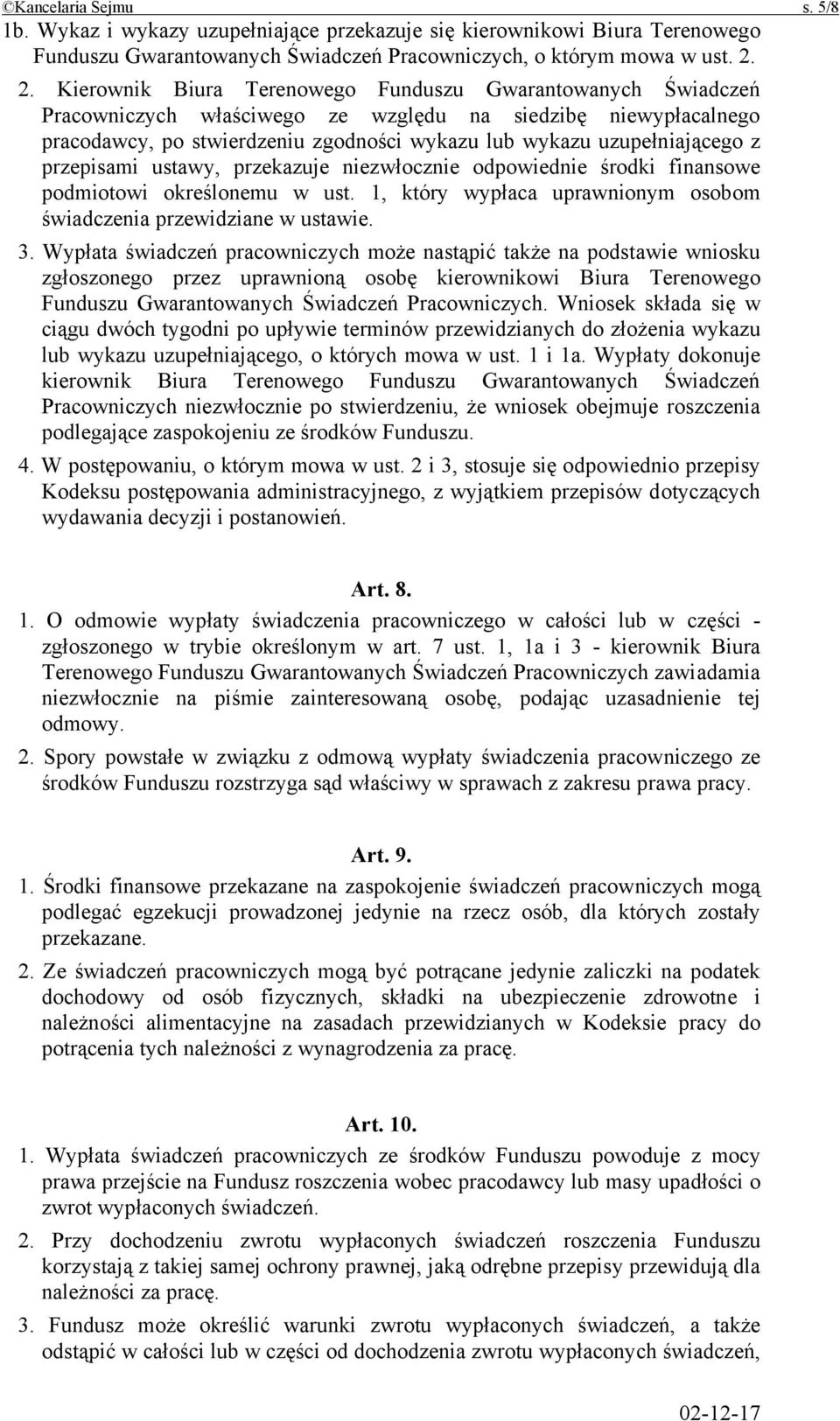 ©Kancelaria Sejmu s. 5/8

1b. Wykaz i wykazy uzupełniające przekazuje się kierownikowi Biura Terenowego Funduszu Gwarantowanych Świadczeń Pracowniczych, o którym mowa w ust. 2.

2. Kierownik Biura Terenowego Funduszu Gwarantowanych Świadczeń Pracowniczych właściwego ze względu na siedzibę niewypłacalnego pracodawcy, po stwierdzeniu zgodności wykazu lub wykazu uzupełniającego z przepisami ustawy, przekazuje niezwłocznie odpowiednie środki finansowe podmiotowi określonemu w ust. 1, który wypłaca uprawnionym osobom świadczenia przewidziane w ustawie.

3. Wypłata świadczeń pracowniczych może nastąpić także na podstawie wniosku zgłoszonego przez uprawnioną osobę kierownikowi Biura Terenowego Funduszu Gwarantowanych Świadczeń Pracowniczych. Wniosek składa się w ciągu dwóch tygodni po upływie terminów przewidzianych do złożenia wykazu lub wykazu uzupełniającego, o których mowa w ust. 1 i 1a. Wypłaty dokonuje kierownik Biura Terenowego Funduszu Gwarantowanych Świadczeń Pracowniczych niezwłocznie po stwierdzeniu, że wniosek obejmuje roszczenia podlegające zaspokojeniu ze środków Funduszu.

4. W postępowaniu, o którym mowa w ust. 2 i 3, stosuje się odpowiednio przepisy Kodeksu postępowania administracyjnego, z wyjątkiem przepisów dotyczących wydawania decyzji i postanowień.

Art. 8.

1. O odmowie wypłaty świadczenia pracowniczego w całości lub w części - zgłoszonego w trybie określonym w art. 7 ust. 1, 1a i 3 - kierownik Biura Terenowego Funduszu Gwarantowanych Świadczeń Pracowniczych zawiadamia niezwłocznie na piśmie zainteresowaną osobę, podając uzasadnienie tej odmowy.

2. Spory powstałe w związku z odmową wypłaty świadczenia pracowniczego ze środków Funduszu rozstrzyga sąd właściwy w sprawach z zakresu prawa pracy.

Art. 9.

1. Środki finansowe przekazane na zaspokojenie świadczeń pracowniczych mogą podlegać egzekucji prowadzonej jedynie na rzecz osób, dla których zostały przekazane.

2. Ze świadczeń pracowniczych mogą być potrącane jedynie zaliczki na podatek dochodowy od osób fizycznych, składki na ubezpieczenie zdrowotne i należności alimentacyjne na zasadach przewidzianych w Kodeksie pracy do potrącenia tych należności z wynagrodzenia za pracę.

Art. 10.

1. Wypłata świadczeń pracowniczych ze środków Funduszu powoduje z mocy prawa przejście na Fundusz roszczenia wobec pracodawcy lub masy upadłości o zwrot wypłaconych świadczeń.

2. Przy dochodzeniu zwrotu wypłaconych świadczeń roszczenia Funduszu korzystają z takiej samej ochrony prawnej, jaką odrębne przepisy przewidują dla należności za pracę.

3. Fundusz może określić warunki zwrotu wypłaconych świadczeń, a także odstąpić w całości lub w części od dochodzenia zwrotu wypłaconych świadczeń,

02-12-17